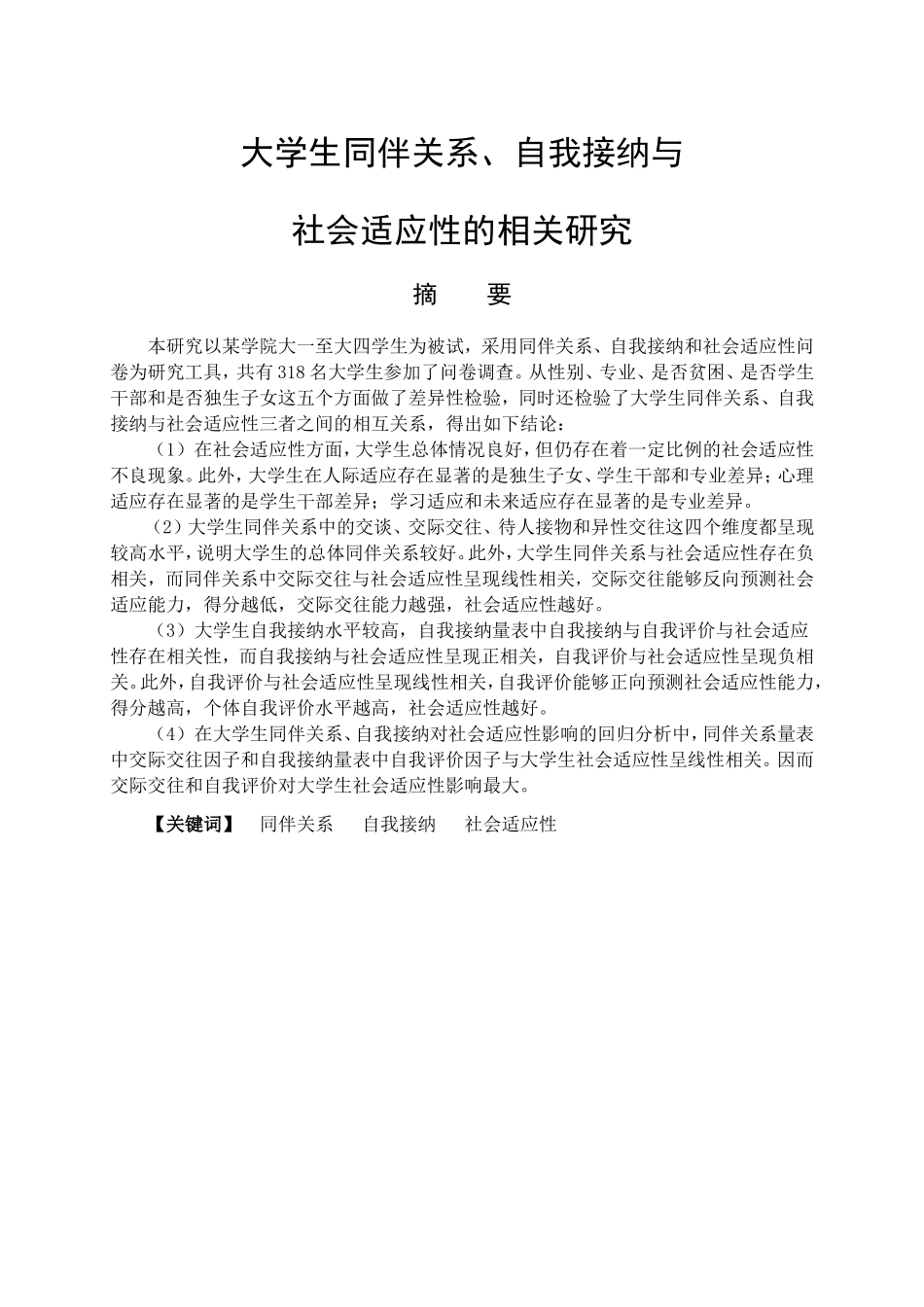 大学生同伴关系、自我接纳与

社会适应性的相关研究

摘　要

本研究以某学院大一至大四学生为被试，采用同伴关系、自我接纳和社会适应性问卷为研究工具，共有318名大学生参加了问卷调查。从性别、专业、是否贫困、是否学生干部和是否独生子女这五个方面做了差异性检验，同时还检验了大学生同伴关系、自我接纳与社会适应性三者之间的相互关系，得出如下结论：

（1）在社会适应性方面，大学生总体情况良好，但仍存在着一定比例的社会适应性不良现象。此外，大学生在人际适应存在显著的是独生子女、学生干部和专业差异；心理适应存在显著的是学生干部差异；学习适应和未来适应存在显著的是专业差异。

（2）大学生同伴关系中的交谈、交际交往、待人接物和异性交往这四个维度都呈现较高水平，说明大学生的总体同伴关系较好。此外，大学生同伴关系与社会适应性存在负相关，而同伴关系中交际交往与社会适应性呈现线性相关，交际交往能够反向预测社会适应能力，得分越低，交际交往能力越强，社会适应性越好。

（3）大学生自我接纳水平较高，自我接纳量表中自我接纳与自我评价与社会适应性存在相关性，而自我接纳与社会适应性呈现正相关，自我评价与社会适应性呈现负相关。此外，自我评价与社会适应性呈现线性相关，自我评价能够正向预测社会适应性能力，得分越高，个体自我评价水平越高，社会适应性越好。

（4）在大学生同伴关系、自我接纳对社会适应性影响的回归分析中，同伴关系量表中交际交往因子和自我接纳量表中自我评价因子与大学生社会适应性呈线性相关。因而交际交往和自我评价对大学生社会适应性影响最大。

【关键词】　同伴关系　自我接纳　社会适应性